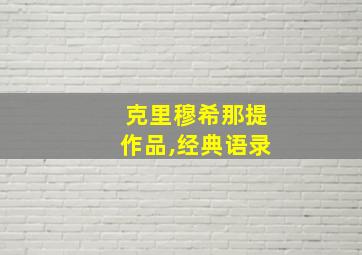 克里穆希那提
作品,经典语录